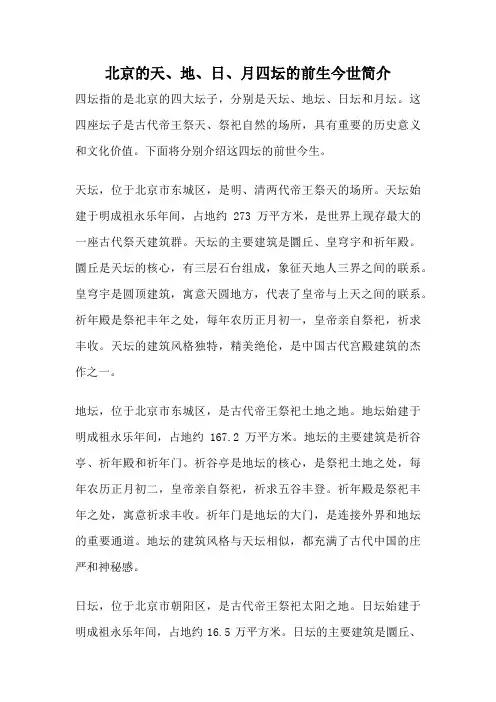 北京的天、地、日、月四坛的前生今世简介

四坛指的是北京的四大坛子，分别是天坛、地坛、日坛和月坛。这四座坛子是古代帝王祭天、祭祀自然的场所，具有重要的历史意义和文化价值。下面将分别介绍这四坛的前世今生。

天坛，位于北京市东城区，是明、清两代帝王祭天的场所。天坛始建于明成祖永乐年间，占地约 273 万平方米，是世界上现存最大的一座古代祭天建筑群。天坛的主要建筑是圜丘、皇穹宇和祈年殿。圜丘是天坛的核心，有三层石台组成，象征天地人三界之间的联系。皇穹宇是圆顶建筑，寓意天圆地方，代表了皇帝与上天之间的联系。祈年殿是祭祀丰年之处，每年农历正月初一，皇帝亲自祭祀，祈求丰收。天坛的建筑风格独特，精美绝伦，是中国古代宫殿建筑的杰作之一。

地坛，位于北京市东城区，是古代帝王祭祀土地之地。地坛始建于明成祖永乐年间，占地约 167.2 万平方米。地坛的主要建筑是祈谷亭、祈年殿和祈年门。祈谷亭是地坛的核心，是祭祀土地之处，每年农历正月初二，皇帝亲自祭祀，祈求五谷丰登。祈年殿是祭祀丰年之处，寓意祈求丰收。祈年门是地坛的大门，是连接外界和地坛的重要通道。地坛的建筑风格与天坛相似，都充满了古代中国的庄严和神秘感。

日坛，位于北京市朝阳区，是古代帝王祭祀太阳之地。日坛始建于明成祖永乐年间，占地约 16.5 万平方米。日坛的主要建筑是圜丘、